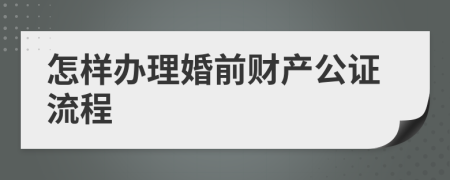 怎样办理婚前财产公证流程